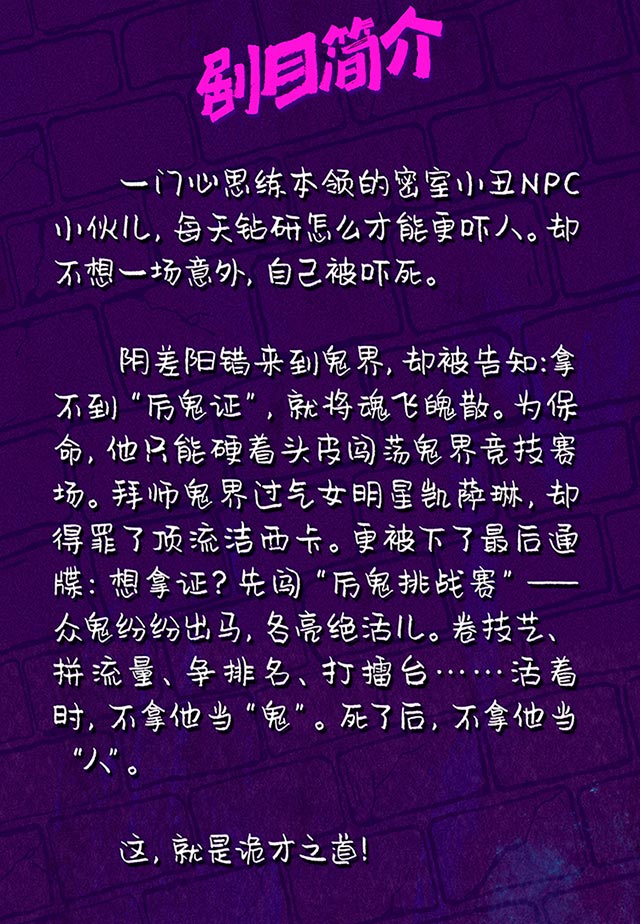 剧目简介

一门心思练本领的密室小丑NPC小伙儿，每天钻研怎么才能更吓人。却不想一场意外，自己被吓死。

阴差阳错来到鬼界，却被告知：拿不到“厉鬼证”，就将魂飞魄散。为保命，他只能硬着头皮闯荡鬼界竞技赛场。拜师鬼界过气女明星凯萨琳，却得罪了顶流洁西卡。更被下了最后通牒：想拿证？先闯“厉鬼挑战赛”——众鬼纷纷出马，各亮绝活儿。卷技艺、拼流量、争排名、打擂台……活着时，不拿他当“鬼”。死了后，不拿他当“人”。

这，就是诡才之道！